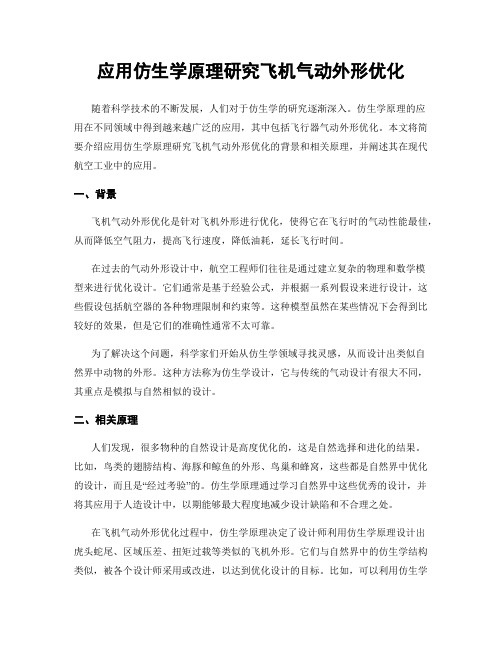 应用仿生学原理研究飞机气动外形优化

随着科学技术的不断发展，人们对于仿生学的研究逐渐深入。仿生学原理的应用在不同领域中得到越来越广泛的应用，其中包括飞行器气动外形优化。本文将简要介绍应用仿生学原理研究飞机气动外形优化的背景和相关原理，并阐述其在现代航空工业中的应用。

一、背景

飞机气动外形优化是针对飞机外形进行优化，使得它在飞行时的气动性能最佳，从而降低空气阻力，提高飞行速度，降低油耗，延长飞行时间。

在过去的气动外形设计中，航空工程师们往往是通过建立复杂的物理和数学模型来进行优化设计。它们通常是基于经验公式，并根据一系列假设来进行设计，这些假设包括航空器的各种物理限制和约束等。这种模型虽然在某些情况下会得到比较好的效果，但是它们的准确性通常不太可靠。

为了解决这个问题，科学家们开始从仿生学领域寻找灵感，从而设计出类似自然界中动物的外形。这种方法称为仿生学设计，它与传统的气动设计有很大不同，其重点是模拟与自然相似的设计。

二、相关原理

人们发现，很多物种的自然设计是高度优化的，这是自然选择和进化的结果。比如，鸟类的翅膀结构、海豚和鲸鱼的外形、鸟巢和蜂窝，这些都是自然界中优化的设计，而且是“经过考验”的。仿生学原理通过学习自然界中这些优秀的设计，并将其应用于人造设计中，以期能够最大程度地减少设计缺陷和不合理之处。

在飞机气动外形优化过程中，仿生学原理决定了设计师利用仿生学原理设计出虎头蛇尾、区域压差、扭矩过载等类似的飞机外形。它们与自然界中的仿生学结构类似，被各个设计师采用或改进，以达到优化设计的目标。比如，可以利用仿生学